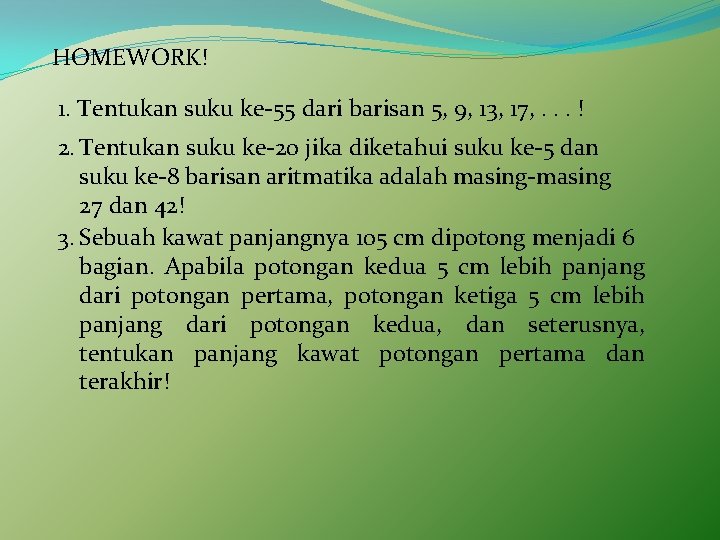 HOMEWORK!

1. Tentukan suku ke-55 dari barisan 5, 9, 13, 17, . . . !

2. Tentukan suku ke-20 jika diketahui suku ke-5 dan suku ke-8 barisan aritmatika adalah masing-masing 27 dan 42!

3. Sebuah kawat panjangnya 105 cm dipotong menjadi 6 bagian. Apabila potongan kedua 5 cm lebih panjang dari potongan pertama, potongan ketiga 5 cm lebih panjang dari potongan kedua, dan seterusnya, tentukan panjang kawat potongan pertama dan terakhir!